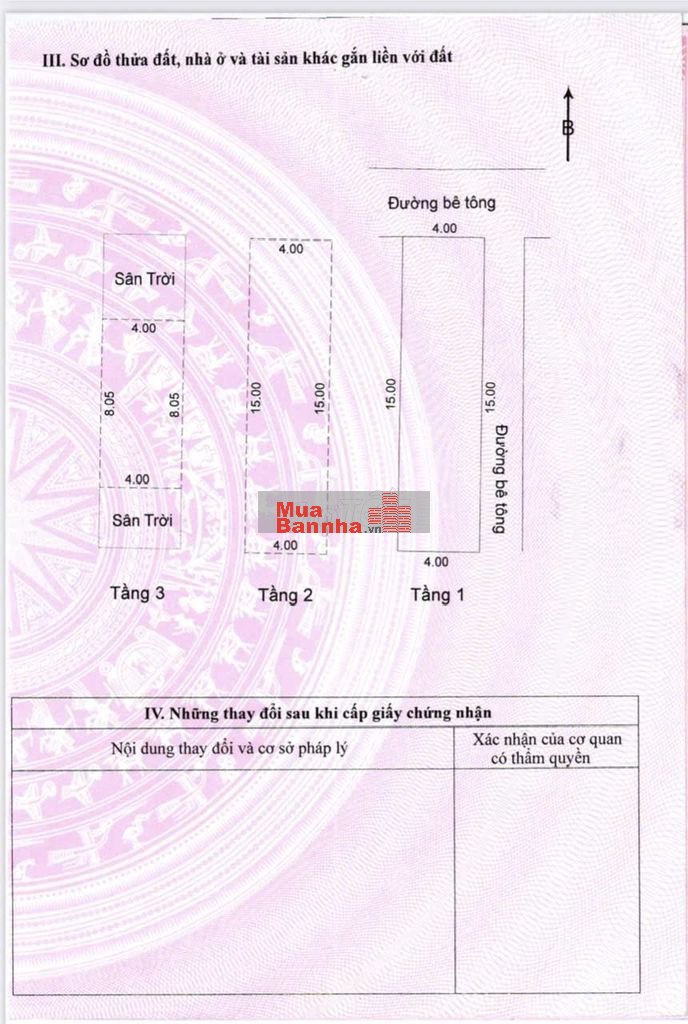 III. Sơ đồ thửa đất, nhà ở và tài sản khác gắn liền với đất

B

Đường bê tông

Sân Trời

4.00

8.05

8.05

4.00

Sân Trời

Tầng 3

4.00

15.00

15.00

4.00

Tầng 2

4.00

15.00

15.00

4.00

Tầng 1

Đường bê tông

IV. Những thay đổi sau khi cấp giấy chứng nhận

| Nội dung thay đổi và cơ sở pháp lý | Xác nhận của cơ quan có thẩm quyền |
|---|---|
|  |  |

Mua Bannha.vn